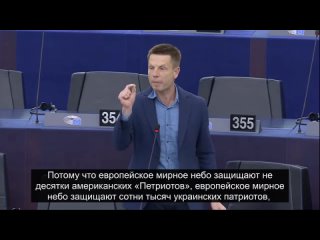 35
355
Потому что европейское мирное небо защищают не десятки американских «Петриотов», европейское мирное небо защищают сотни тысяч украинских патриотов,